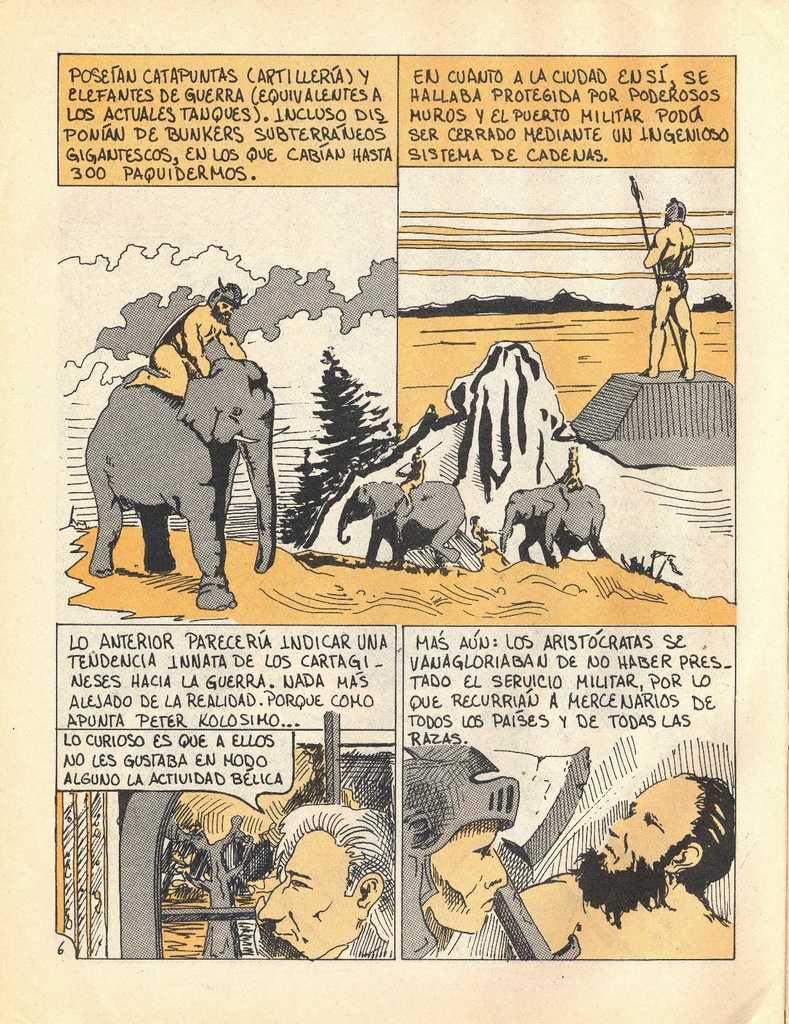 POSEÍAN CATAPUNTAS (ARTILLERÍA) Y ELEFANTES DE GUERRA (EQUIVALENTES A LOS ACTUALES TANQUES). INCLUSO DISPONÍAN DE BUNKERS SUBTERRÁNEOS GIGANTESCOS, EN LOS QUE CABÍAN HASTA 300 PAQUIDERMOS.

EN CUANTO A LA CIUDAD EN SÍ, SE HALLABA PROTEGIDA POR PODEROSOS MUROS Y EL PUERTO MILITAR PODÍA SER CERRADO MEDIANTE UN INGENIOSO SISTEMA DE CADENAS.

LO ANTERIOR PARECERÍA INDICAR UNA TENDENCIA INNATA DE LOS CARTAGINESES HACIA LA GUERRA. NADA MÁS ALEJADO DE LA REALIDAD. PORQUE COMO APUNTA PETER KOLOSIMO...

LO CURIOSO ES QUE A ELLOS NO LES GUSTABA EN MODO ALGUNO LA ACTIVIDAD BÉLICA

MÁS AÚN: LOS ARISTÓCRATAS SE VANAGLORIABAN DE NO HABER PRESTADO EL SERVICIO MILITAR, POR LO QUE RECURRÍAN A MERCENARIOS DE TODOS LOS PAÍSES Y DE TODAS LAS RAZAS.

6